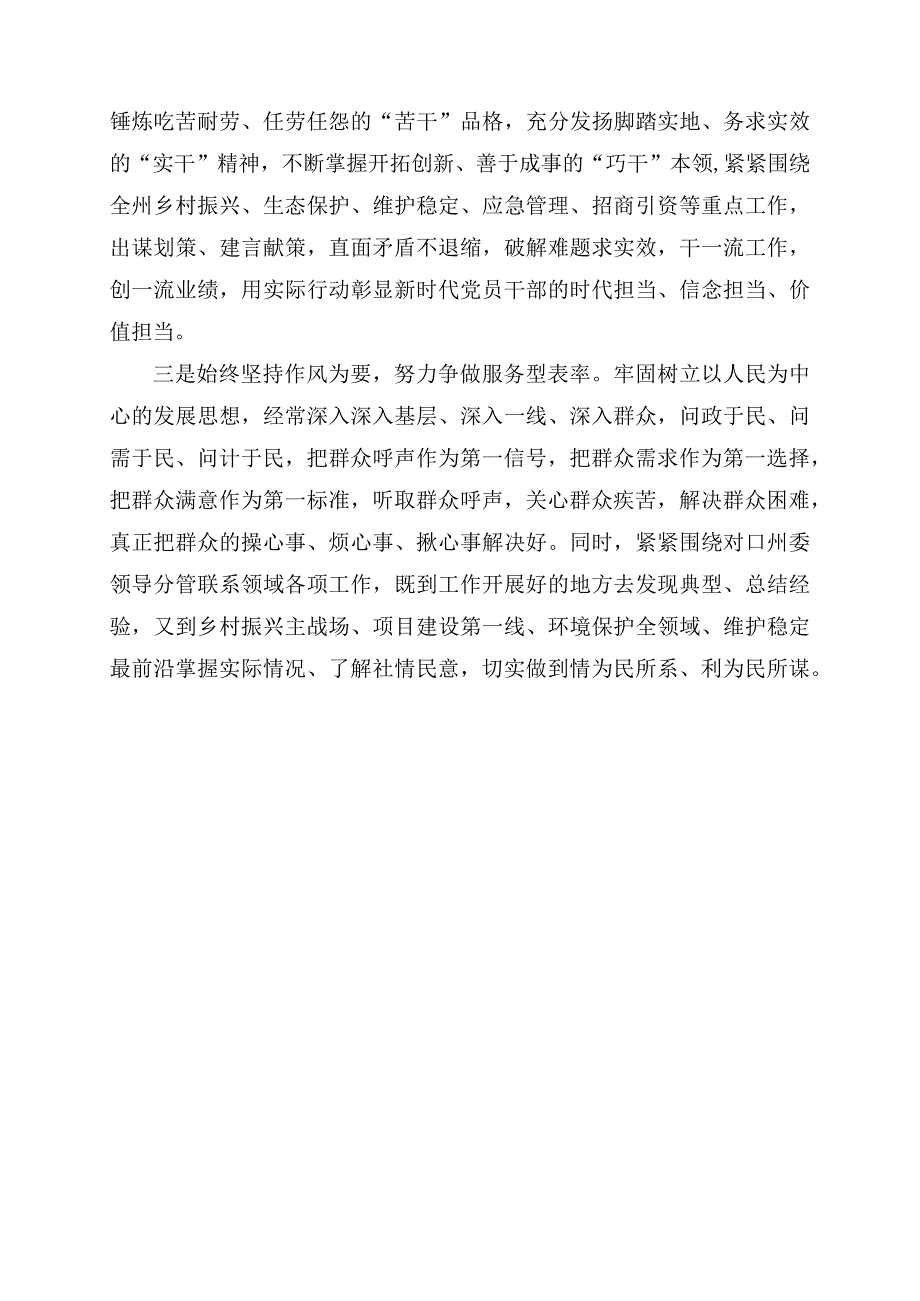 锤炼吃苦耐劳、任劳任怨的“苦干”品格，充分发扬脚踏实地、务求实效的“实干”精神，不断掌握开拓创新、善于成事的“巧干”本领,紧紧围绕全州乡村振兴、生态保护、维护稳定、应急管理、招商引资等重点工作，出谋划策、建言献策，直面矛盾不退缩，破解难题求实效，干一流工作，创一流业绩，用实际行动彰显新时代党员干部的时代担当、信念担当、价值担当。

三是始终坚持作风为要，努力争做服务型表率。牢固树立以人民为中心的发展思想，经常深入深入基层、深入一线、深入群众，问政于民、问需于民、问计于民，把群众呼声作为第一信号，把群众需求作为第一选择，把群众满意作为第一标准，听取群众呼声，关心群众疾苦，解决群众困难，真正把群众的操心事、烦心事、揪心事解决好。同时，紧紧围绕对口州委领导分管联系领域各项工作，既到工作开展好的地方去发现典型、总结经验，又到乡村振兴主战场、项目建设第一线、环境保护全领域、维护稳定最前沿掌握实际情况、了解社情民意，切实做到情为民所系、利为民所谋。